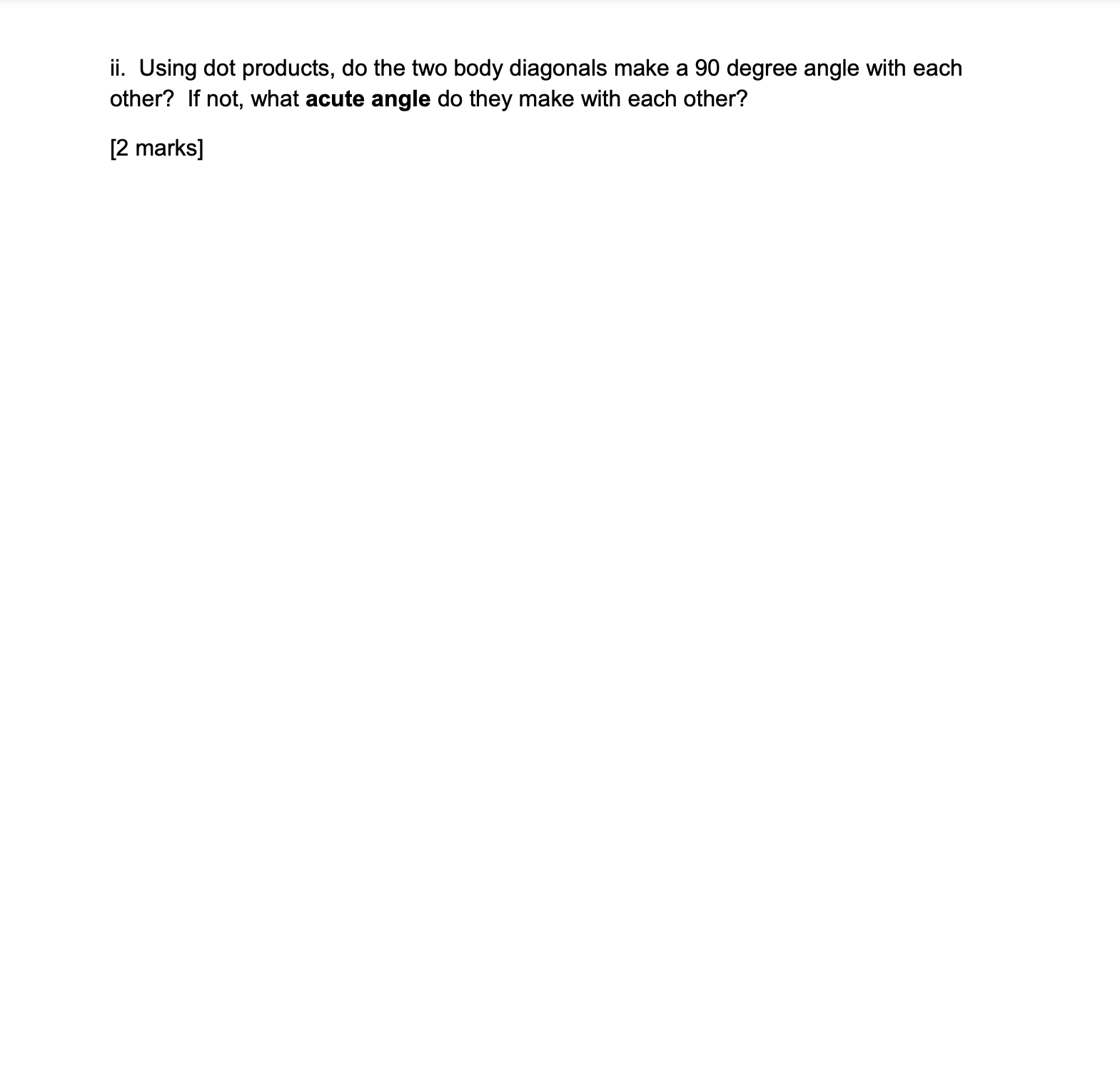 ii. Using dot products, do the two body diagonals make a 90 degree angle with each other? If not, what acute angle do they make with each other?

[2 marks]